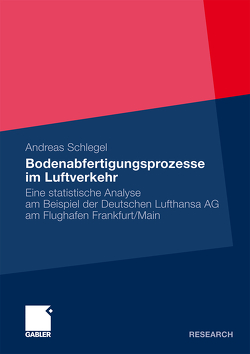 Andreas Schlegel

Bodenabfertigungsprozesse im Luftverkehr

Eine statistische Analyse am Beispiel der Deutschen Lufthansa AG am Flughafen Frankfurt/Main

GABLER

RESEARCH